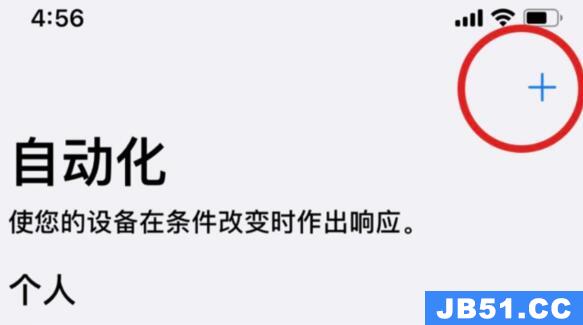 4:56

+

自动化

使您的设备在条件改变时作出响应。

个人

JB51.CC